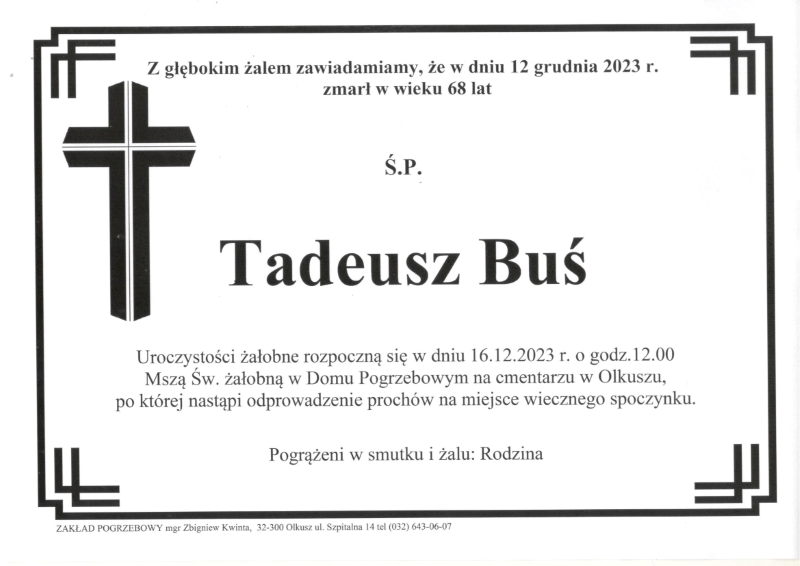 Z głębokim żalem zawiadamiamy, że w dniu 12 grudnia 2023 r. zmarł w wieku 68 lat

Ś.P.

Tadeusz Buś

Uroczystości żałobne rozpoczną się w dniu 16.12.2023 r. o godz.12.00 Mszą Św. żałobną w Domu Pogrzebowym na cmentarzu w Olkuszu, po której nastąpi odprowadzenie prochów na miejsce wiecznego spoczynku.

Pogrążeni w smutku i żalu: Rodzina

ZAKŁAD POGRZEBOWY mgr Zbigniew Kwinta, 32-300 Olkusz ul. Szpitalna 14 tel (032) 643-06-07